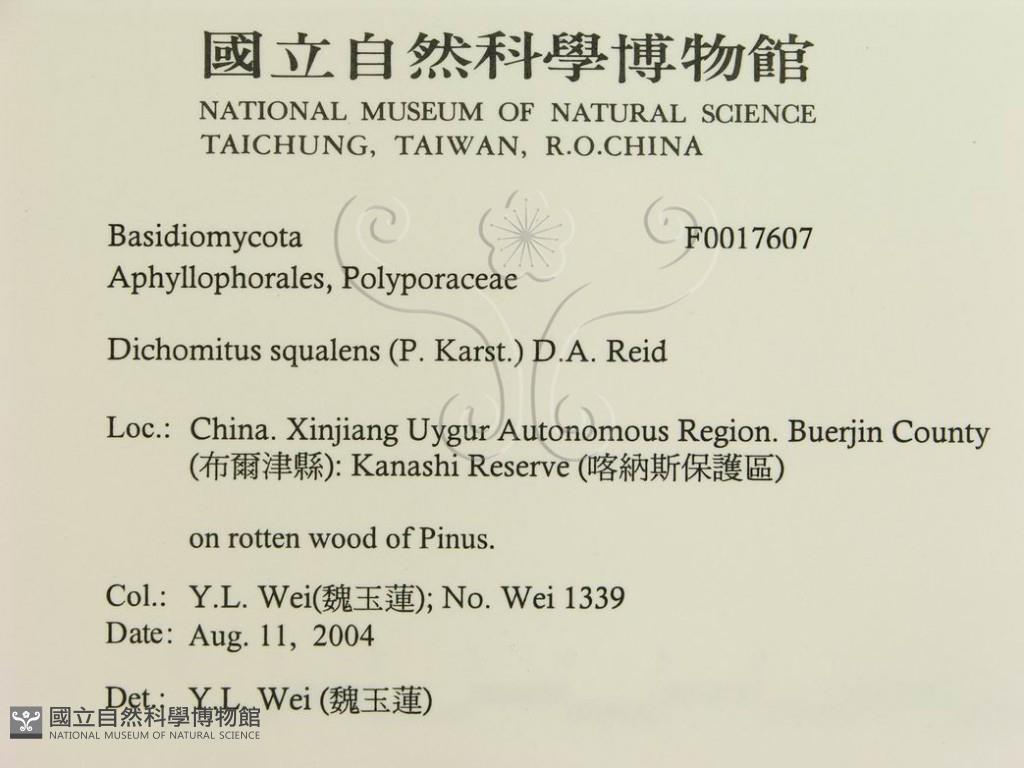 國立自然科學博物館
NATIONAL MUSEUM OF NATURAL SCIENCE
TAICHUNG, TAIWAN, R.O.CHINA

Basidiomycota
F0017607
Aphyllophorales, Polyporaceae

Dichomitus squalens (P. Karst.) D.A. Reid

Loc.: China. Xinjiang Uygur Autonomous Region. Buerjin County (布爾津縣): Kanashi Reserve (喀納斯保護區)

on rotten wood of Pinus.

Col.: Y.L. Wei(魏玉蓮); No. Wei 1339
Date: Aug. 11, 2004

Det.: Y.L. Wei (魏玉蓮)

國立自然科學博物館
NATIONAL MUSEUM OF NATURAL SCIENCE